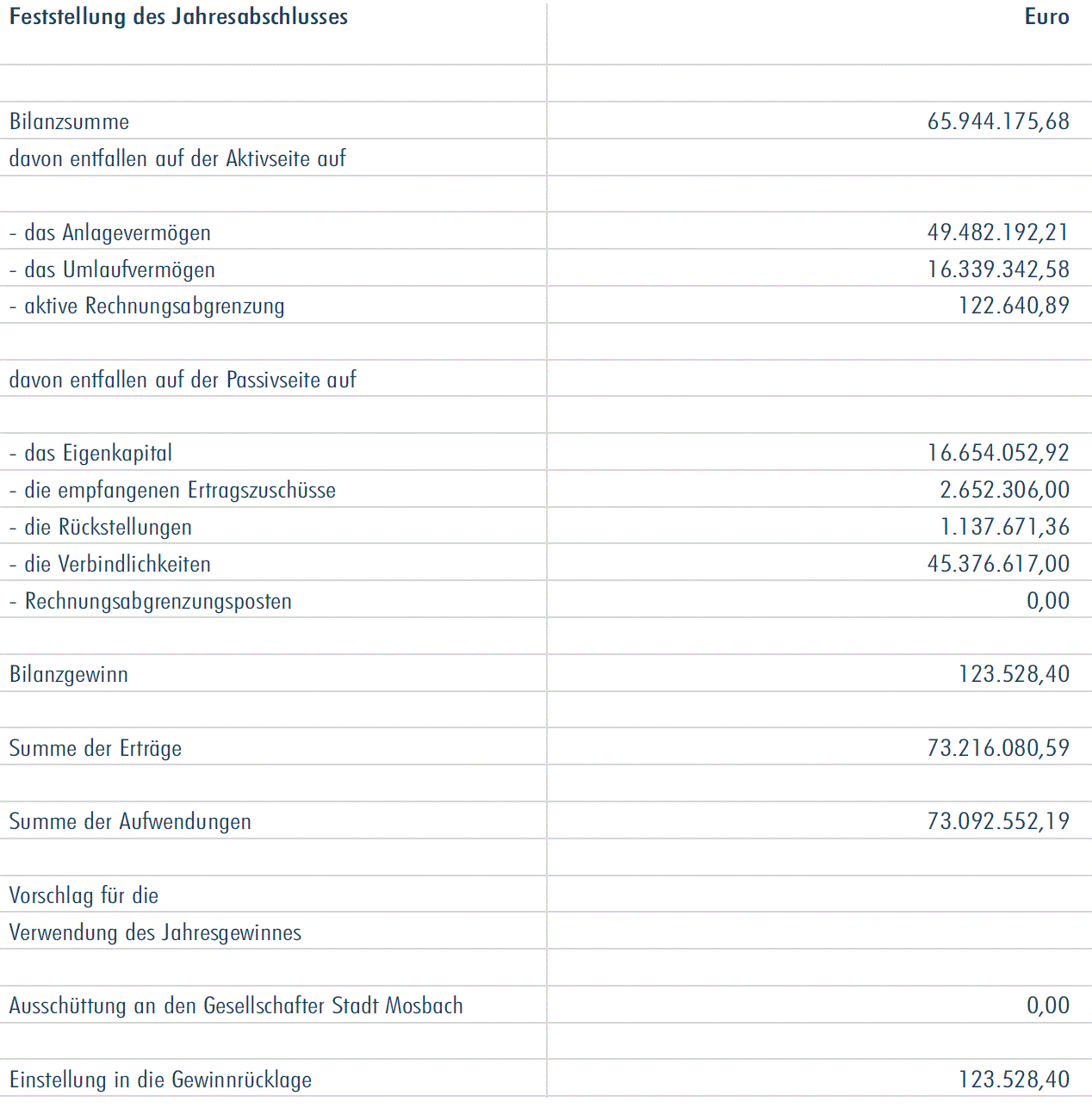 | Feststellung des Jahresabschlusses | Euro |
|---|---|
| | |
| Bilanzsumme | 65.944.175,68 |
| davon entfallen auf der Aktivseite auf | |
| | |
| - das Anlagevermögen | 49.482.192,21 |
| - das Umlaufvermögen | 16.339.342,58 |
| - aktive Rechnungsabgrenzung | 122.640,89 |
| | |
| davon entfallen auf der Passivseite auf | |
| | |
| - das Eigenkapital | 16.654.052,92 |
| - die empfangenen Ertragszuschüsse | 2.652.306,00 |
| - die Rückstellungen | 1.137.671,36 |
| - die Verbindlichkeiten | 45.376.617,00 |
| - Rechnungsabgrenzungsposten | 0,00 |
| | |
| Bilanzgewinn | 123.528,40 |
| | |
| Summe der Erträge | 73.216.080,59 |
| | |
| Summe der Aufwendungen | 73.092.552,19 |
| | |
| Vorschlag für die | |
| Verwendung des Jahresgewinnes | |
| | |
| Ausschüttung an den Gesellschafter Stadt Mosbach | 0,00 |
| | |
| Einstellung in die Gewinnrücklage | 123.528,40 |